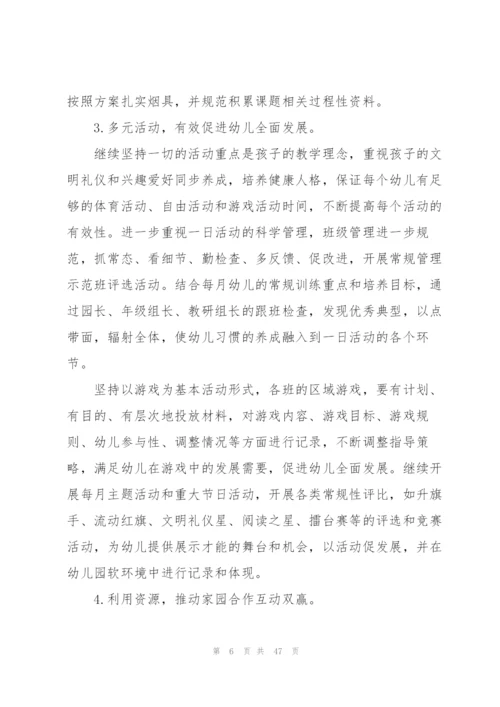 按照方案扎实烟具，并规范积累课题相关过程性资料。

3.多元活动，有效促进幼儿全面发展。

继续坚持一切的活动重点是孩子的教学理念，重视孩子的文明礼仪和兴趣爱好同步养成，培养健康人格，保证每个幼儿有足够的体育活动、自由活动和游戏活动时间，不断提高每个活动的有效性。进一步重视一日活动的科学管理，班级管理进一步规范，抓常态、看细节、勤检查、多反馈、促改进，开展常规管理示范班评选活动。结合每月幼儿的常规训练重点和培养目标，通过园长、年级组长、教研组长的跟班检查，发现优秀典型，以点带面，辐射全体，使幼儿习惯的养成融入到一日活动的各个环节。

坚持以游戏为基本活动形式，各班的区域游戏，要有计划、有目的、有层次地投放材料，对游戏内容、游戏目标、游戏规则、幼儿参与性、调整情况等方面进行记录，不断调整指导策略，满足幼儿在游戏中的发展需要，促进幼儿全面发展。继续开展每月主题活动和重大节日活动，开展各类常规性评比，如升旗手、流动红旗、文明礼仪星、阅读之星、擂台赛等的评选和竞赛活动，为幼儿提供展示才能的舞台和机会，以活动促发展，并在幼儿园软环境中进行记录和体现。

4.利用资源，推动家园合作互动双赢。

第 6 页 共 47 页